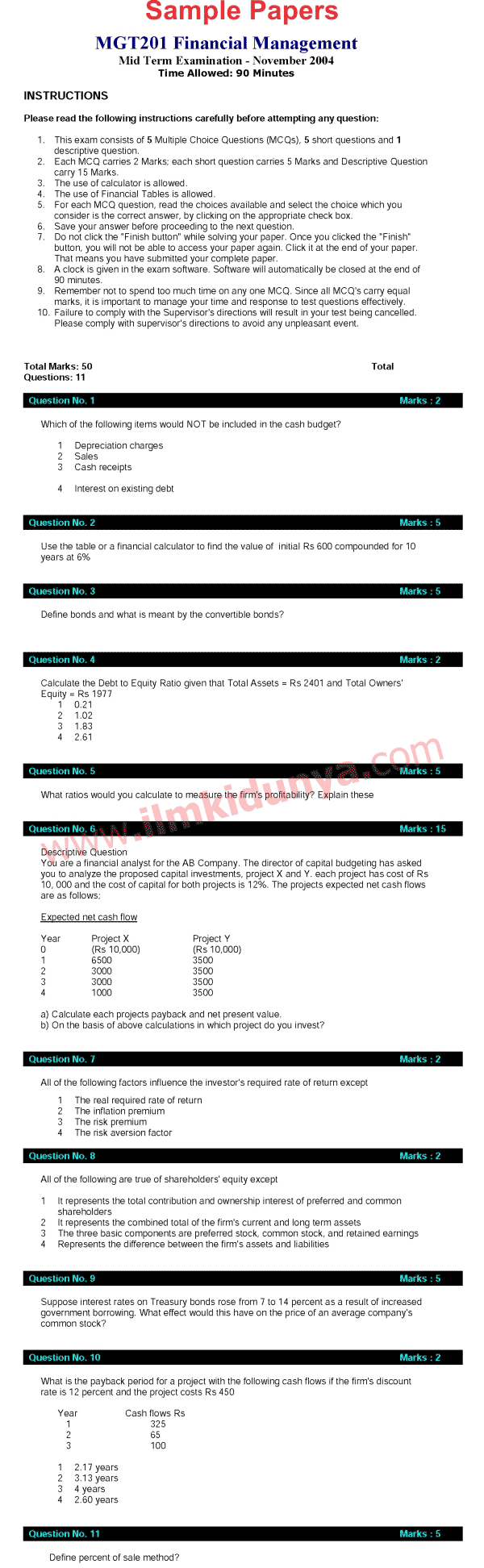 Sample Papers

MGT201 Financial Management
Mid Term Examination - November 2004
Time Allowed: 90 Minutes

INSTRUCTIONS

Please read the following instructions carefully before attempting any question:

1. This exam consists of 5 Multiple Choice Questions (MCQs), 5 short questions and 1 descriptive question.
2. Each MCQ carries 2 Marks; each short question carries 5 Marks and Descriptive Question carry 15 Marks.
3. The use of calculator is allowed.
4. The use of Financial Tables is allowed.
5. For each MCQ question, read the choices available and select the choice which you consider is the correct answer, by clicking on the appropriate check box.
6. Save your answer before proceeding to the next question.
7. Do not click the "Finish button" while solving your paper. Once you clicked the "Finish" button, you will not be able to access your paper again. Click it at the end of your paper. That means you have submitted your complete paper.
8. A clock is given in the exam software. Software will automatically be closed at the end of 90 minutes.
9. Remember not to spend too much time on any one MCQ. Since all MCQ's carry equal marks, it is important to manage your time and response to test questions effectively.
10. Failure to comply with the Supervisor's directions will result in your test being cancelled. Please comply with supervisor's directions to avoid any unpleasant event.

Total Marks: 50
Total Questions: 11

Question No. 1 Marks : 2

Which of the following items would NOT be included in the cash budget?

1 Depreciation charges
2 Sales
3 Cash receipts
4 Interest on existing debt

Question No. 2 Marks : 5

Use the table or a financial calculator to find the value of initial Rs 600 compounded for 10 years at 6%

Question No. 3 Marks : 5

Define bonds and what is meant by the convertible bonds?

Question No. 4 Marks : 2

Calculate the Debt to Equity Ratio given that Total Assets = Rs 2401 and Total Owners' Equity = Rs 1977
1 0.21
2 1.02
3 1.83
4 2.61

Question No. 5 Marks : 5

What ratios would you calculate to measure the firm's profitability? Explain these

www.ilmkidunya.com

Question No. 6 Marks : 15

Descriptive Question
You are a financial analyst for the AB Company. The director of capital budgeting has asked you to analyze the proposed capital investments, project X and Y. each project has cost of Rs 10, 000 and the cost of capital for both projects is 12%. The projects expected net cash flows are as follows;

Expected net cash flow

| Year | Project X | Project Y |
|---|---|---|
| 0 | (Rs 10,000) | (Rs 10,000) |
| 1 | 6500 | 3500 |
| 2 | 3000 | 3500 |
| 3 | 3000 | 3500 |
| 4 | 1000 | 3500 |

a) Calculate each projects payback and net present value.
b) On the basis of above calculations in which project do you invest?

Question No. 7 Marks : 2

All of the following factors influence the investor's required rate of return except

1 The real required rate of return
2 The inflation premium
3 The risk premium
4 The risk aversion factor

Question No. 8 Marks : 2

All of the following are true of shareholders' equity except

1 It represents the total contribution and ownership interest of preferred and common shareholders
2 It represents the combined total of the firm's current and long term assets
3 The three basic components are preferred stock, common stock, and retained earnings
4 Represents the difference between the firm's assets and liabilities

Question No. 9 Marks : 5

Suppose interest rates on Treasury bonds rose from 7 to 14 percent as a result of increased government borrowing. What effect would this have on the price of an average company's common stock?

Question No. 10 Marks : 2

What is the payback period for a project with the following cash flows if the firm's discount rate is 12 percent and the project costs Rs 450

| Year | Cash flows Rs |
|---|---|
| 1 | 325 |
| 2 | 65 |
| 3 | 100 |

1 2.17 years
2 3.13 years
3 4 years
4 2.60 years

Question No. 11 Marks : 5

Define percent of sale method?